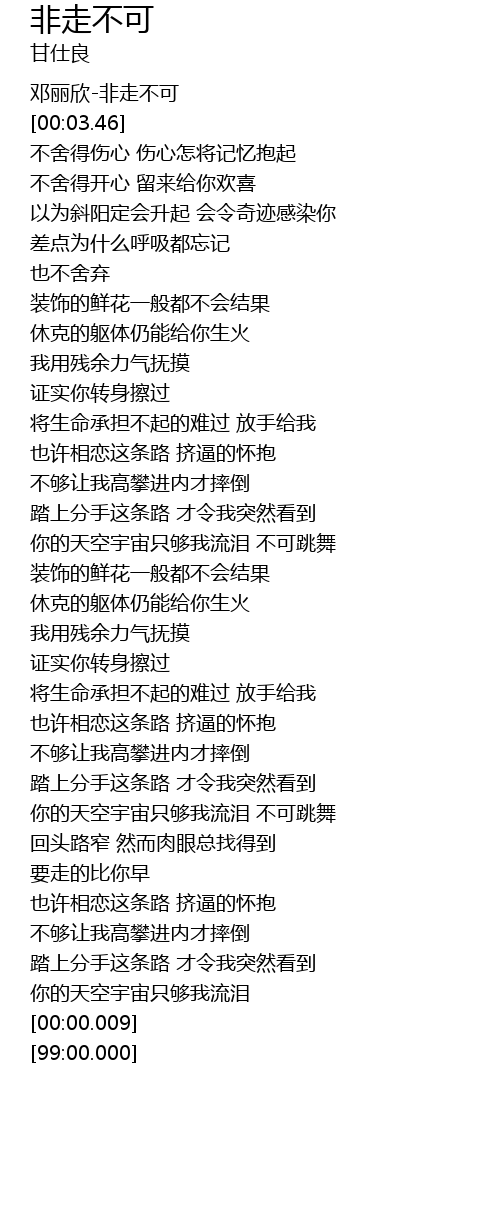 非走不可
甘仕良

邓丽欣-非走不可
[00:03.46]
不舍得伤心 伤心怎将记忆抱起
不舍得开心 留来给你欢喜
以为斜阳定会升起 会令奇迹感染你
差点为什么呼吸都忘记
也不舍弃
装饰的鲜花一般都不会结果
休克的躯体仍能给你生火
我用残余力气抚摸
证实你转身擦过
将生命承担不起的难过 放手给我
也许相恋这条路 挤逼的怀抱
不够让我高攀进内才摔倒
踏上分手这条路 才令我突然看到
你的天空宇宙只够我流泪 不可跳舞
装饰的鲜花一般都不会结果
休克的躯体仍能给你生火
我用残余力气抚摸
证实你转身擦过
将生命承担不起的难过 放手给我
也许相恋这条路 挤逼的怀抱
不够让我高攀进内才摔倒
踏上分手这条路 才令我突然看到
你的天空宇宙只够我流泪 不可跳舞
回头路窄 然而肉眼总找得到
要走的比你早
也许相恋这条路 挤逼的怀抱
不够让我高攀进内才摔倒
踏上分手这条路 才令我突然看到
你的天空宇宙只够我流泪
[00:00.009]
[99:00.000]